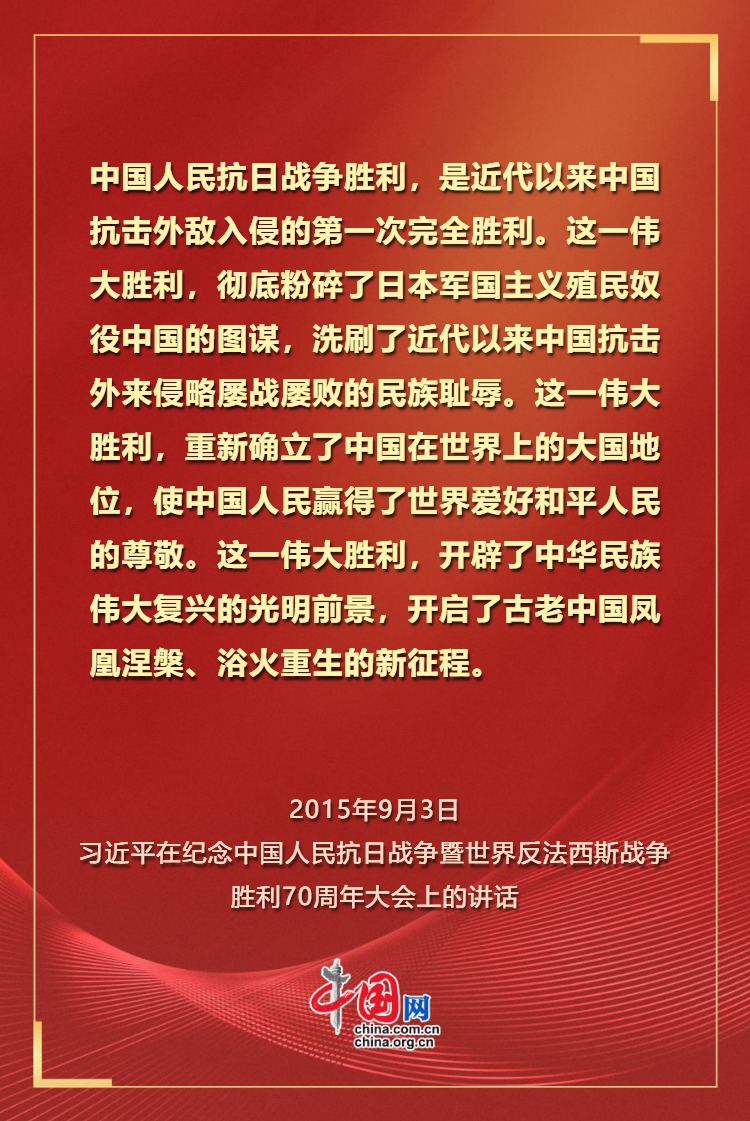 中国人民抗日战争胜利，是近代以来中国抗击外敌入侵的第一次完全胜利。这一伟大胜利，彻底粉碎了日本军国主义殖民奴役中国的图谋，洗刷了近代以来中国抗击外来侵略屡战屡败的民族耻辱。这一伟大胜利，重新确立了中国在世界上的大国地位，使中国人民赢得了世界爱好和平人民的尊敬。这一伟大胜利，开辟了中华民族伟大复兴的光明前景，开启了古老中国凤凰涅槃、浴火重生的新征程。

2015年9月3日
习近平在纪念中国人民抗日战争暨世界反法西斯战争胜利70周年大会上的讲话

中国网
china.com.cn
china.org.cn